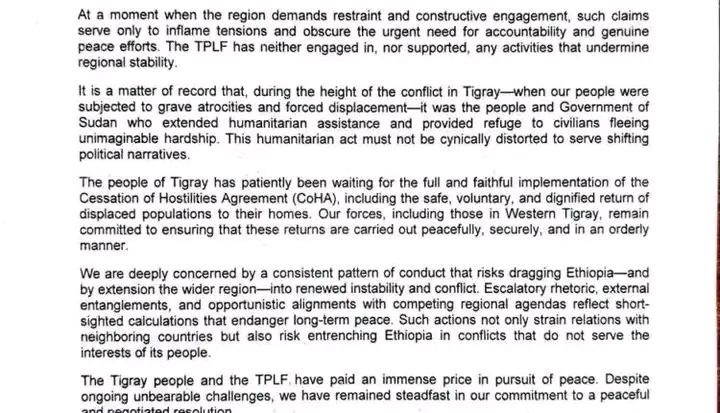 At a moment when the region demands restraint and constructive engagement, such claims serve only to inflame tensions and obscure the urgent need for accountability and genuine peace efforts. The TPLF has neither engaged in, nor supported, any activities that undermine regional stability.

It is a matter of record that, during the height of the conflict in Tigray—when our people were subjected to grave atrocities and forced displacement—it was the people and Government of Sudan who extended humanitarian assistance and provided refuge to civilians fleeing unimaginable hardship. This humanitarian act must not be cynically distorted to serve shifting political narratives.

The people of Tigray has patiently been waiting for the full and faithful implementation of the Cessation of Hostilities Agreement (CoHA), including the safe, voluntary, and dignified return of displaced populations to their homes. Our forces, including those in Western Tigray, remain committed to ensuring that these returns are carried out peacefully, securely, and in an orderly manner.

We are deeply concerned by a consistent pattern of conduct that risks dragging Ethiopia—and by extension the wider region—into renewed instability and conflict. Escalatory rhetoric, external entanglements, and opportunistic alignments with competing regional agendas reflect short-sighted calculations that endanger long-term peace. Such actions not only strain relations with neighboring countries but also risk entrenching Ethiopia in conflicts that do not serve the interests of its people.

The Tigray people and the TPLF have paid an immense price in pursuit of peace. Despite ongoing unbearable challenges, we have remained steadfast in our commitment to a peaceful and negotiated resolution.